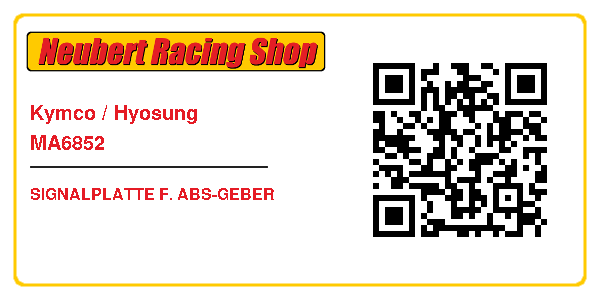 Neubert Racing Shop

Kymco / Hyosung
MA6852

SIGNALPLATTE F. ABS-GEBER